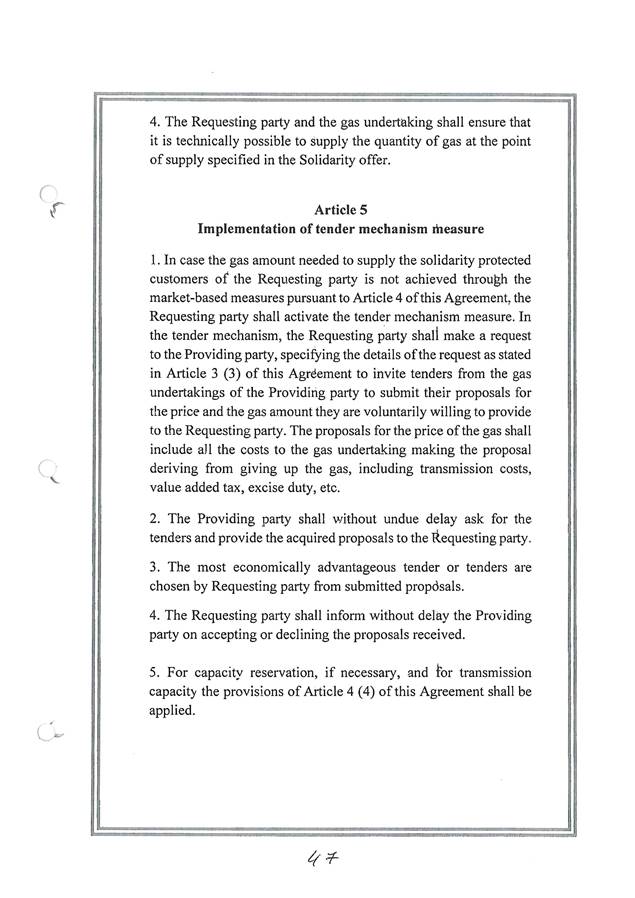 4. The Requesting party and the gas undertaking shall ensure that it is technically possible to supply the quantity of gas at the point of supply specified in the Solidarity offer.

Article 5
Implementation of tender mechanism measure

1. In case the gas amount needed to supply the solidarity protected customers of the Requesting party is not achieved through the market-based measures pursuant to Article 4 of this Agreement, the Requesting party shall activate the tender mechanism measure. In the tender mechanism, the Requesting party shall make a request to the Providing party, specifying the details of the request as stated in Article 3 (3) of this Agreement to invite tenders from the gas undertakings of the Providing party to submit their proposals for the price and the gas amount they are voluntarily willing to provide to the Requesting party. The proposals for the price of the gas shall include all the costs to the gas undertaking making the proposal deriving from giving up the gas, including transmission costs, value added tax, excise duty, etc.

2. The Providing party shall without undue delay ask for the tenders and provide the acquired proposals to the Requesting party.

3. The most economically advantageous tender or tenders are chosen by Requesting party from submitted proposals.

4. The Requesting party shall inform without delay the Providing party on accepting or declining the proposals received.

5. For capacity reservation, if necessary, and for transmission capacity the provisions of Article 4 (4) of this Agreement shall be applied.

47